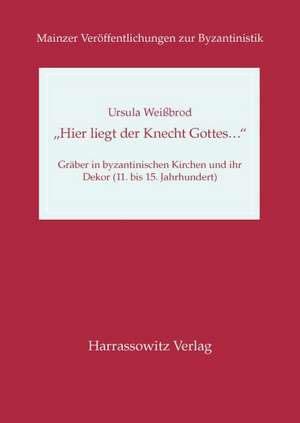 Mainzer Veröffentlichungen zur Byzantinistik

Ursula Weißbrod

„Hier liegt der Knecht Gottes…“

Gräber in byzantinischen Kirchen und ihr Dekor (11. bis 15. Jahrhundert)

Harrassowitz Verlag